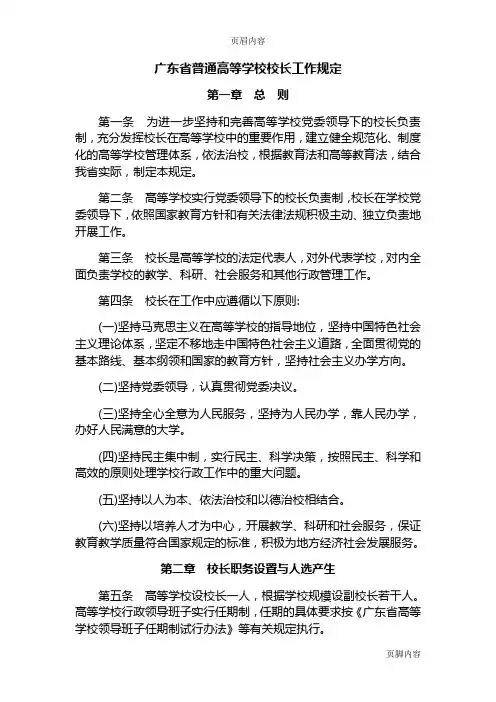 页眉内容

广东省普通高等学校校长工作规定

第一章　总　则

第一条　为进一步坚持和完善高等学校党委领导下的校长负责制，充分发挥校长在高等学校中的重要作用，建立健全规范化、制度化的高等学校管理体系，依法治校，根据教育法和高等教育法，结合我省实际，制定本规定。

第二条　高等学校实行党委领导下的校长负责制，校长在学校党委领导下，依照国家教育方针和有关法律法规积极主动、独立负责地开展工作。

第三条　校长是高等学校的法定代表人，对外代表学校，对内全面负责学校的教学、科研、社会服务和其他行政管理工作。

第四条　校长在工作中应遵循以下原则:

(一)坚持马克思主义在高等学校的指导地位，坚持中国特色社会主义理论体系，坚定不移地走中国特色社会主义道路，全面贯彻党的基本路线、基本纲领和国家的教育方针，坚持社会主义办学方向。

(二)坚持党委领导，认真贯彻党委决议。

(三)坚持全心全意为人民服务，坚持为人民办学，靠人民办学，办好人民满意的大学。

(四)坚持民主集中制，实行民主、科学决策，按照民主、科学和高效的原则处理学校行政工作中的重大问题。

(五)坚持以人为本、依法治校和以德治校相结合。

(六)坚持以培养人才为中心，开展教学、科研和社会服务，保证教育教学质量符合国家规定的标准，积极为地方经济社会发展服务。

第二章　校长职务设置与人选产生

第五条　高等学校设校长一人，根据学校规模设副校长若干人。高等学校行政领导班子实行任期制，任期的具体要求按《广东省高等学校领导班子任期制试行办法》等有关规定执行。

页脚内容